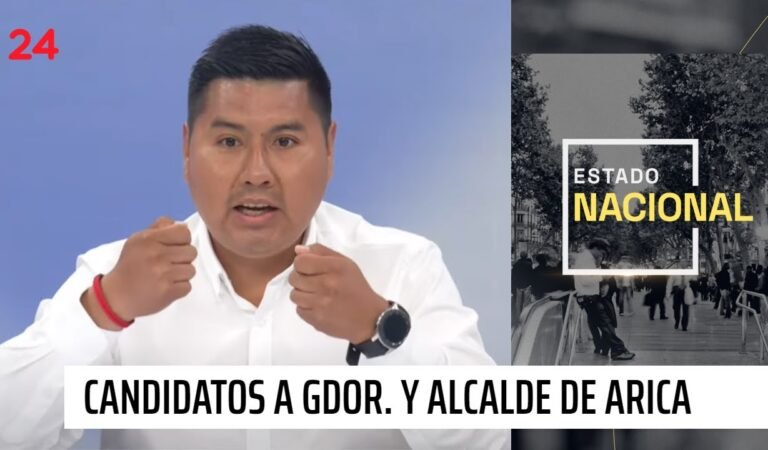 24

ESTADO
NACIONAL

CANDIDATOS A GDOR. Y ALCALDE DE ARICA